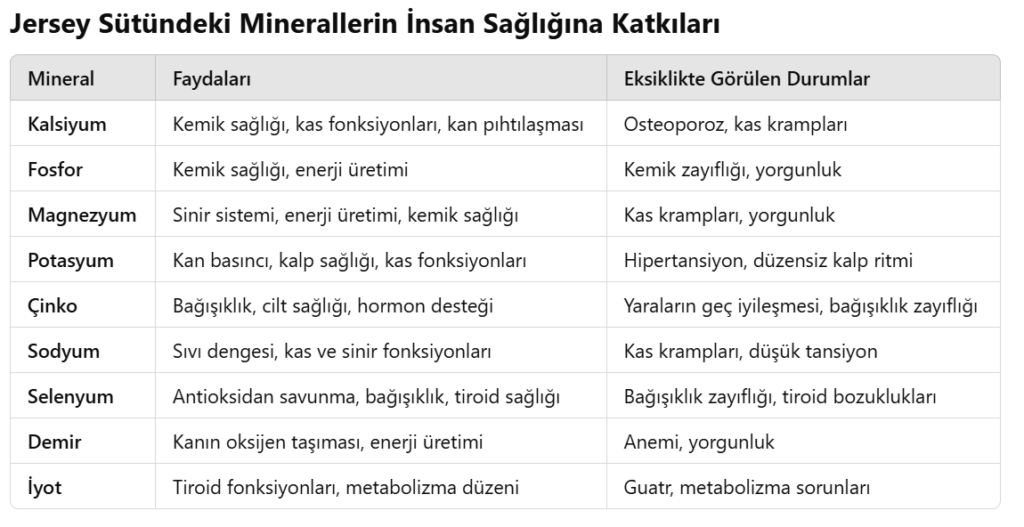 Jersey Sütündeki Minerallerin İnsan Sağlığına Katkıları

| Mineral | Faydaları | Eksiklikte Görülen Durumlar |
|---|---|---|
| Kalsiyum | Kemik sağlığı, kas fonksiyonları, kan pıhtılaşması | Osteoporoz, kas krampları |
| Fosfor | Kemik sağlığı, enerji üretimi | Kemik zayıflığı, yorgunluk |
| Magnezyum | Sinir sistemi, enerji üretimi, kemik sağlığı | Kas krampları, yorgunluk |
| Potasyum | Kan basıncı, kalp sağlığı, kas fonksiyonları | Hipertansiyon, düzensiz kalp ritmi |
| Çinko | Bağışıklık, cilt sağlığı, hormon desteği | Yaraların geç iyileşmesi, bağışıklık zayıflığı |
| Sodyum | Sıvı dengesi, kas ve sinir fonksiyonları | Kas krampları, düşük tansiyon |
| Selenyum | Antioksidan savunma, bağışıklık, tiroid sağlığı | Bağışıklık zayıflığı, tiroid bozuklukları |
| Demir | Kanın oksijen taşıması, enerji üretimi | Anemi, yorgunluk |
| İyot | Tiroid fonksiyonları, metabolizma düzeni | Guatr, metabolizma sorunları |